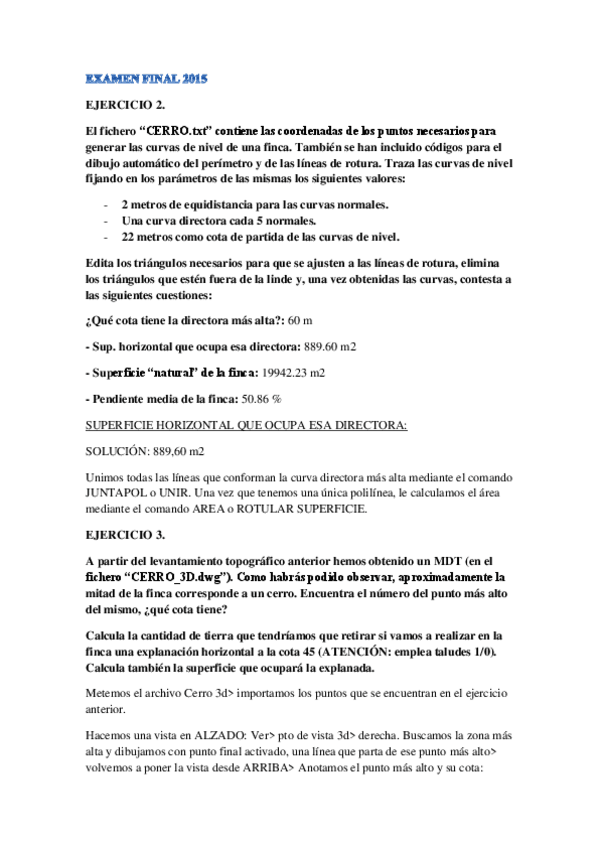 EXAMEN FINAL 2015

EJERCICIO 2.

El fichero “CERRO.txt” contiene las coordenadas de los puntos necesarios para generar las curvas de nivel de una finca. También se han incluido códigos para el dibujo automático del perímetro y de las líneas de rotura. Traza las curvas de nivel fijando en los parámetros de las mismas los siguientes valores:

- 2 metros de equidistancia para las curvas normales.
- Una curva directora cada 5 normales.
- 22 metros como cota de partida de las curvas de nivel.

Edita los triángulos necesarios para que se ajusten a las líneas de rotura, elimina los triángulos que estén fuera de la linde y, una vez obtenidas las curvas, contesta a las siguientes cuestiones:

¿Qué cota tiene la directora más alta?: 60 m

- Sup. horizontal que ocupa esa directora: 889.60 m2

- Superficie “natural” de la finca: 19942.23 m2

- Pendiente media de la finca: 50.86 %

SUPERFICIE HORIZONTAL QUE OCUPA ESA DIRECTORA:

SOLUCIÓN: 889,60 m2

Unimos todas las líneas que conforman la curva directora más alta mediante el comando JUNTAPOL o UNIR. Una vez que tenemos una única polilínea, le calculamos el área mediante el comando AREA o ROTULAR SUPERFICIE.

EJERCICIO 3.

A partir del levantamiento topográfico anterior hemos obtenido un MDT (en el fichero “CERRO_3D.dwg”). Como habrás podido observar, aproximadamente la mitad de la finca corresponde a un cerro. Encuentra el número del punto más alto del mismo, ¿qué cota tiene?

Calcula la cantidad de tierra que tendríamos que retirar si vamos a realizar en la finca una explanación horizontal a la cota 45 (ATENCIÓN: emplea taludes 1/0). Calcula también la superficie que ocupará la explanada.

Metemos el archivo Cerro 3d> importamos los puntos que se encuentran en el ejercicio anterior.

Hacemos una vista en ALZADO: Ver> pto de vista 3d> derecha. Buscamos la zona más alta y dibujamos con punto final activado, una línea que parta de ese punto más alto> volvemos a poner la vista desde ARRIBA> Anotamos el punto más alto y su cota: